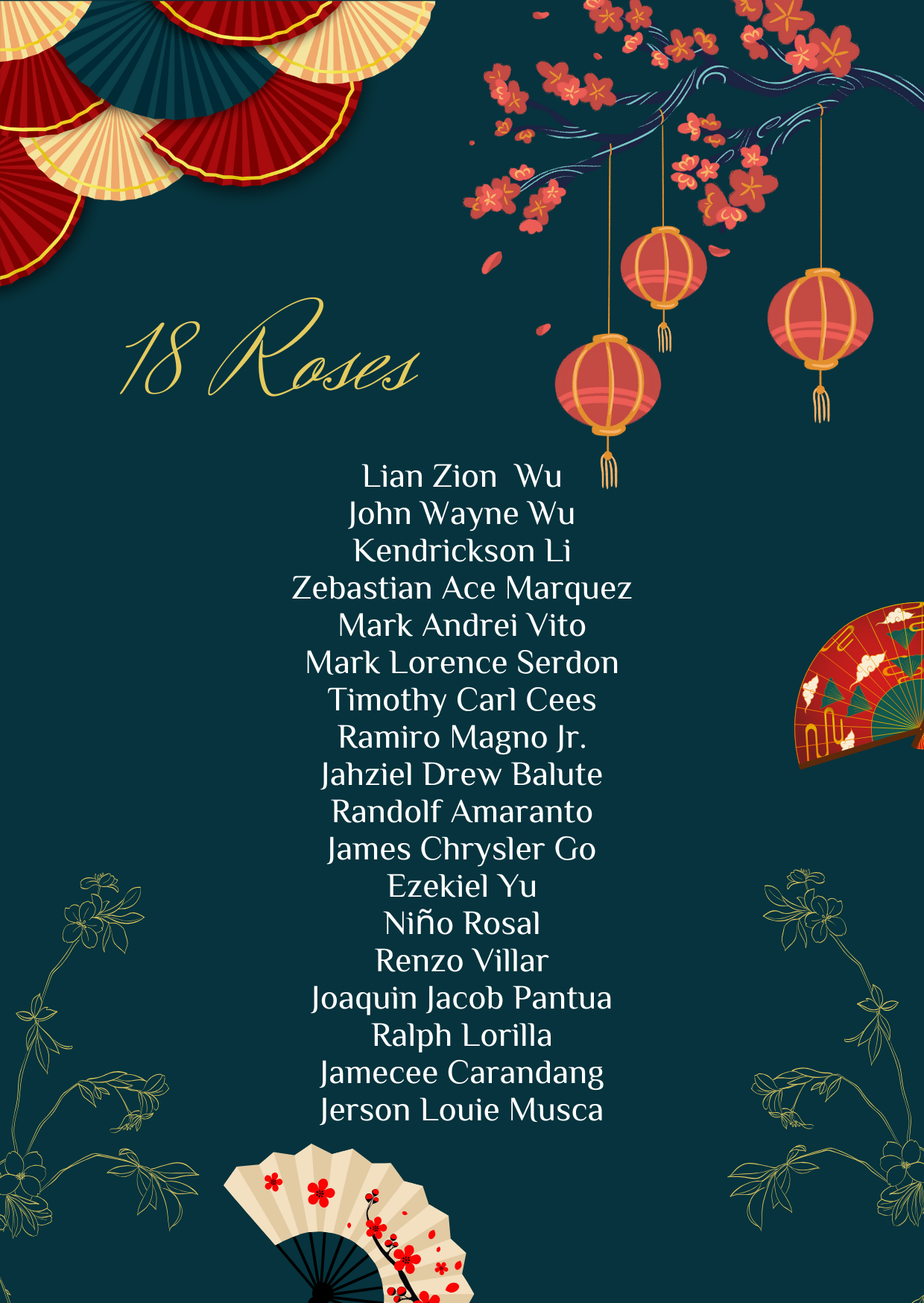 18 Roses

Lian Zion  Wu
John Wayne Wu
Kendrickson Li
Zebastian Ace Marquez
Mark Andrei Vito
Mark Lorence Serdon
Timothy Carl Cees
Ramiro Magno Jr.
Jahziel Drew Balute
Randolf Amaranto
James Chrysler Go
Ezekiel Yu
Niño Rosal
Renzo Villar
Joaquin Jacob Pantua
Ralph Lorilla
Jamecee Carandang
Jerson Louie Musca